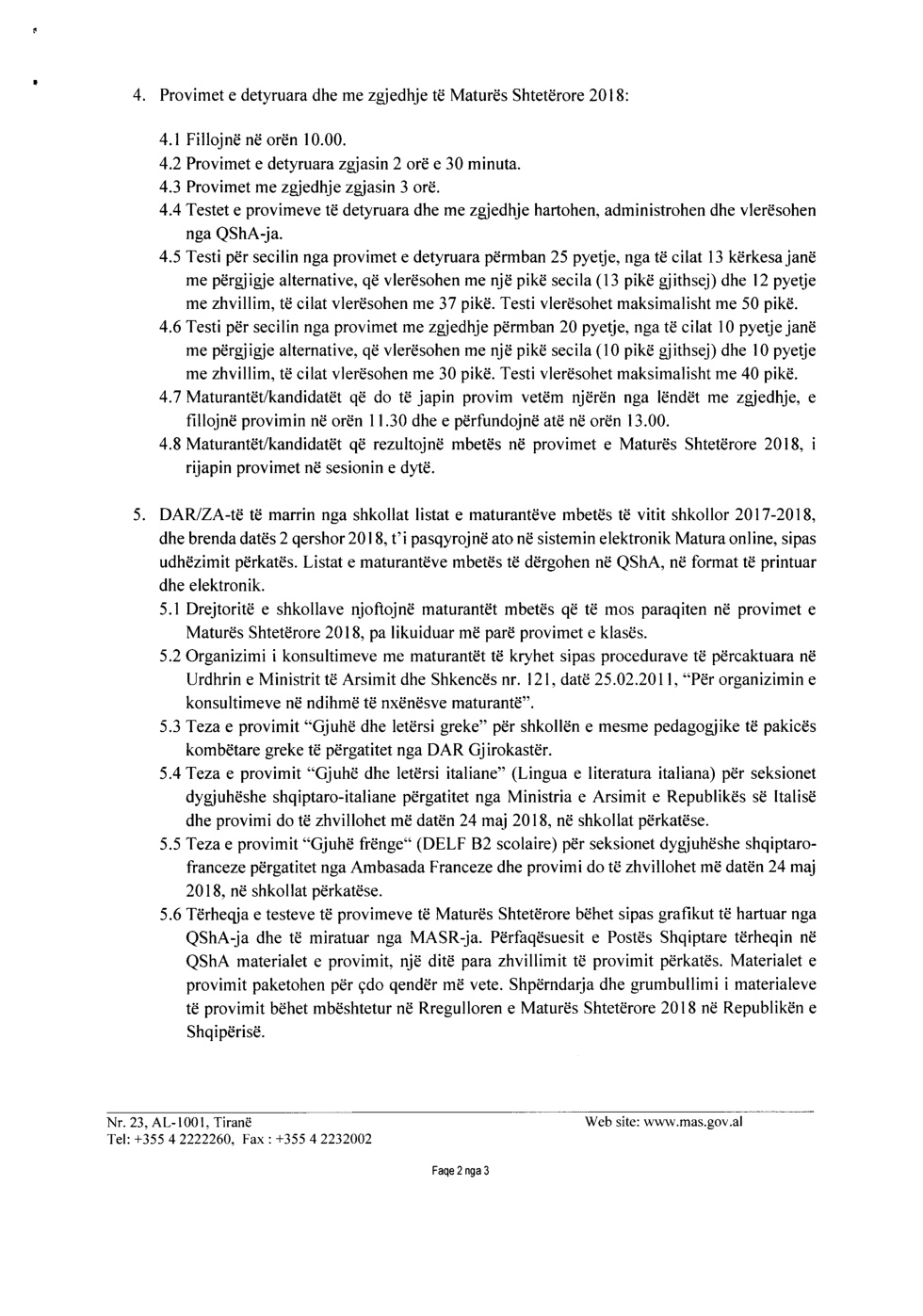 4. Provimet e detyruara dhe me zgjedhje të Maturës Shtetërore 2018:

4.1 Fillojnë në orën 10.00.
4.2 Provimet e detyruara zgjasin 2 orë e 30 minuta.
4.3 Provimet me zgjedhje zgjasin 3 orë.
4.4 Testet e provimeve të detyruara dhe me zgjedhje hartohen, administrohen dhe vlerësohen nga QShA-ja.
4.5 Testi për secilin nga provimet e detyruara përmban 25 pyetje, nga të cilat 13 kërkesa janë me përgjigje alternative, që vlerësohen me një pikë secila (13 pikë gjithsej) dhe 12 pyetje me zhvillim, të cilat vlerësohen me 37 pikë. Testi vlerësohet maksimalisht me 50 pikë.
4.6 Testi për secilin nga provimet me zgjedhje përmban 20 pyetje, nga të cilat 10 pyetje janë me përgjigje alternative, që vlerësohen me një pikë secila (10 pikë gjithsej) dhe 10 pyetje me zhvillim, të cilat vlerësohen me 30 pikë. Testi vlerësohet maksimalisht me 40 pikë.
4.7 Maturantët/kandidatët që do të japin provim vetëm njërën nga lëndët me zgjedhje, e fillojnë provimin në orën 11.30 dhe e përfundojnë atë në orën 13.00.
4.8 Maturantët/kandidatët që rezultojnë mbetës në provimet e Maturës Shtetërore 2018, i rijapin provimet në sesionin e dytë.

5. DAR/ZA-të të marrin nga shkollat listat e maturantëve mbetës të vitit shkollor 2017-2018, dhe brenda datës 2 qershor 2018, t'i pasqyrojnë ato në sistemin elektronik Matura online, sipas udhëzimit përkatës. Listat e maturantëve mbetës të dërgohen në QShA, në format të printuar dhe elektronik.
5.1 Drejtoritë e shkollave njoftojnë maturantët mbetës që të mos paraqiten në provimet e Maturës Shtetërore 2018, pa likuiduar më parë provimet e klasës.
5.2 Organizimi i konsultimeve me maturantët të kryhet sipas procedurave të përcaktuara në Urdhrin e Ministrit të Arsimit dhe Shkencës nr. 121, datë 25.02.2011, "Për organizimin e konsultimeve në ndihmë të nxënësve maturantë".
5.3 Teza e provimit "Gjuhë dhe letërsi greke" për shkollën e mesme pedagogjike të pakicës kombëtare greke të përgatitet nga DAR Gjirokastër.
5.4 Teza e provimit "Gjuhë dhe letërsi italiane" (Lingua e literatura italiana) për seksionet dygjuhëshe shqiptaro-italiane përgatitet nga Ministria e Arsimit e Republikës së Italisë dhe provimi do të zhvillohet më datën 24 maj 2018, në shkollat përkatëse.
5.5 Teza e provimit "Gjuhë frënge" (DELF B2 scolaire) për seksionet dygjuhëshe shqiptaro-franceze përgatitet nga Ambasada Franceze dhe provimi do të zhvillohet më datën 24 maj 2018, në shkollat përkatëse.
5.6 Tërheqja e testeve të provimeve të Maturës Shtetërore bëhet sipas grafikut të hartuar nga QShA-ja dhe të miratuar nga MASR-ja. Përfaqësuesit e Postës Shqiptare tërheqin në QShA materialet e provimit, një ditë para zhvillimit të provimit përkatës. Materialet e provimit paketohen për çdo qendër më vete. Shpërndarja dhe grumbullimi i materialeve të provimit bëhet mbështetur në Rregulloren e Maturës Shtetërore 2018 në Republikën e Shqipërisë.

Nr. 23, AL-1001, Tiranë
Tel: +355 4 2222260, Fax : +355 4 2232002
Web site: www.mas.gov.al

Faqe 2 nga 3